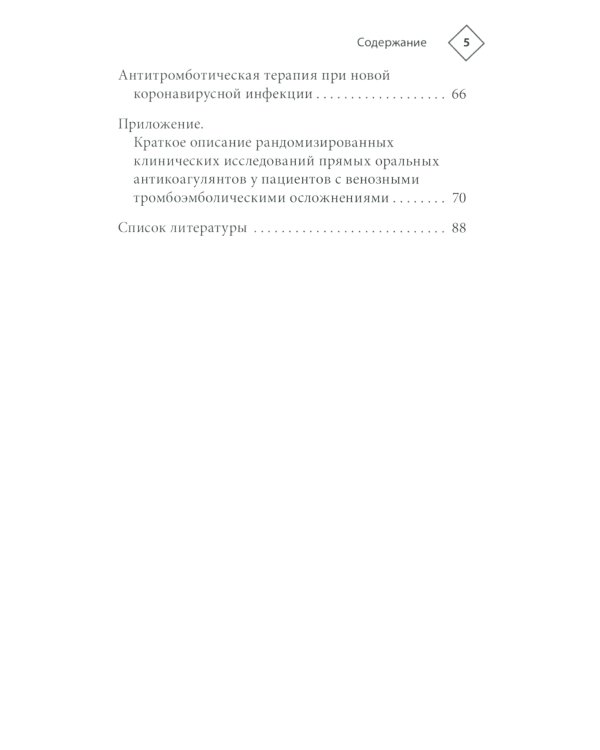 Содержание 5

Антитромботическая терапия при новой коронавирусной инфекции . . . . . . . . . . . . . . . . . . 66

Приложение.
Краткое описание рандомизированных клинических исследований прямых оральных антикоагулянтов у пациентов с венозными тромбоэмболическими осложнениями . . . . . . . . 70

Список литературы . . . . . . . . . . . . . . . . . . . . . . . . . . . 88